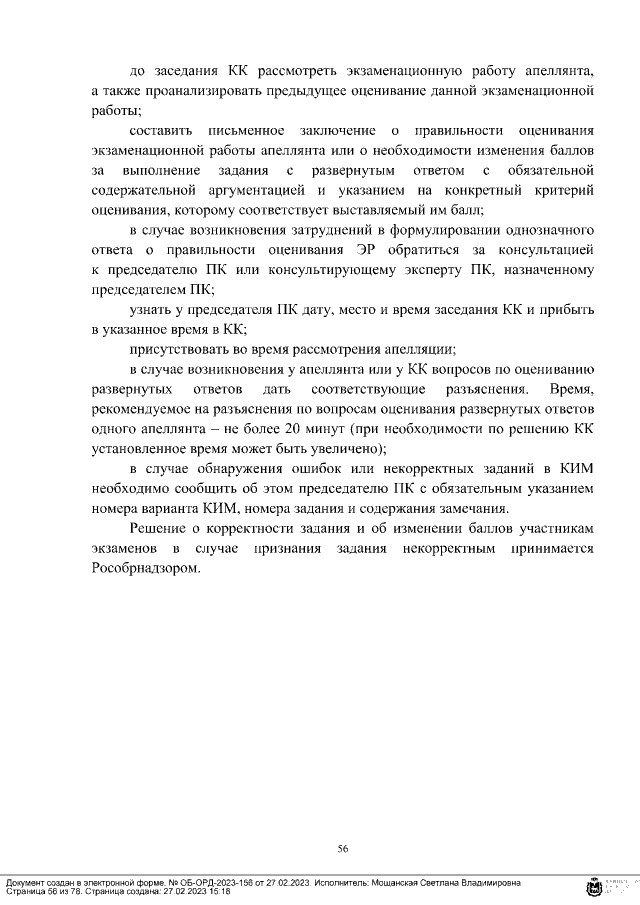 до заседания КК рассмотреть экзаменационную работу апеллянта, а также проанализировать предыдущее оценивание данной экзаменационной работы;

составить письменное заключение о правильности оценивания экзаменационной работы апеллянта или о необходимости изменения баллов за выполнение задания с развернутым ответом с обязательной содержательной аргументацией и указанием на конкретный критерий оценивания, которому соответствует выставляемый им балл;

в случае возникновения затруднений в формулировании однозначного ответа о правильности оценивания ЭР обратиться за консультацией к председателю ПК или консультирующему эксперту ПК, назначенному председателем ПК;

узнать у председателя ПК дату, место и время заседания КК и прибыть в указанное время в КК;

присутствовать во время рассмотрения апелляции;

в случае возникновения у апеллянта или у КК вопросов по оцениванию развернутых ответов дать соответствующие разъяснения. Время, рекомендуемое на разъяснения по вопросам оценивания развернутых ответов одного апеллянта – не более 20 минут (при необходимости по решению КК установленное время может быть увеличено);

в случае обнаружения ошибок или некорректных заданий в КИМ необходимо сообщить об этом председателю ПК с обязательным указанием номера варианта КИМ, номера задания и содержания замечания.

Решение о корректности задания и об изменении баллов участникам экзаменов в случае признания задания некорректным принимается Рособрнадзором.

56

Документ создан в электронной форме. № ОБ-ОРД-2023-156 от 27.02.2023. Исполнитель: Мощанская Светлана Владимировна
Страница 56 из 78. Страница создана: 27.02.2023 15:18